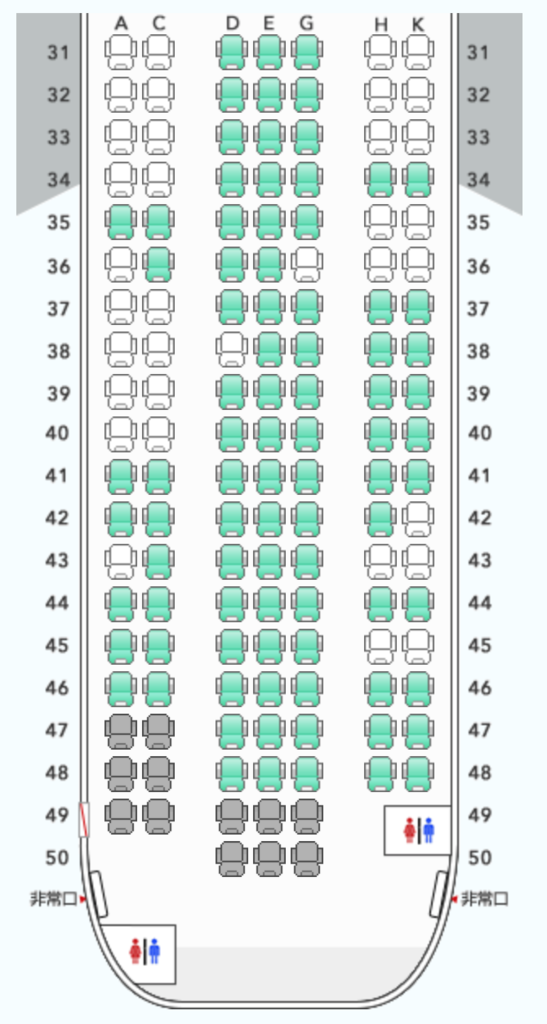 A C D E G H K

31 31
32 32
33 33
34 34
35 35
36 36
37 37
38 38
39 39
40 40
41 41
42 42
43 43
44 44
45 45
46 46
47 47
48 48
49 49
50 50

非常口 非常口